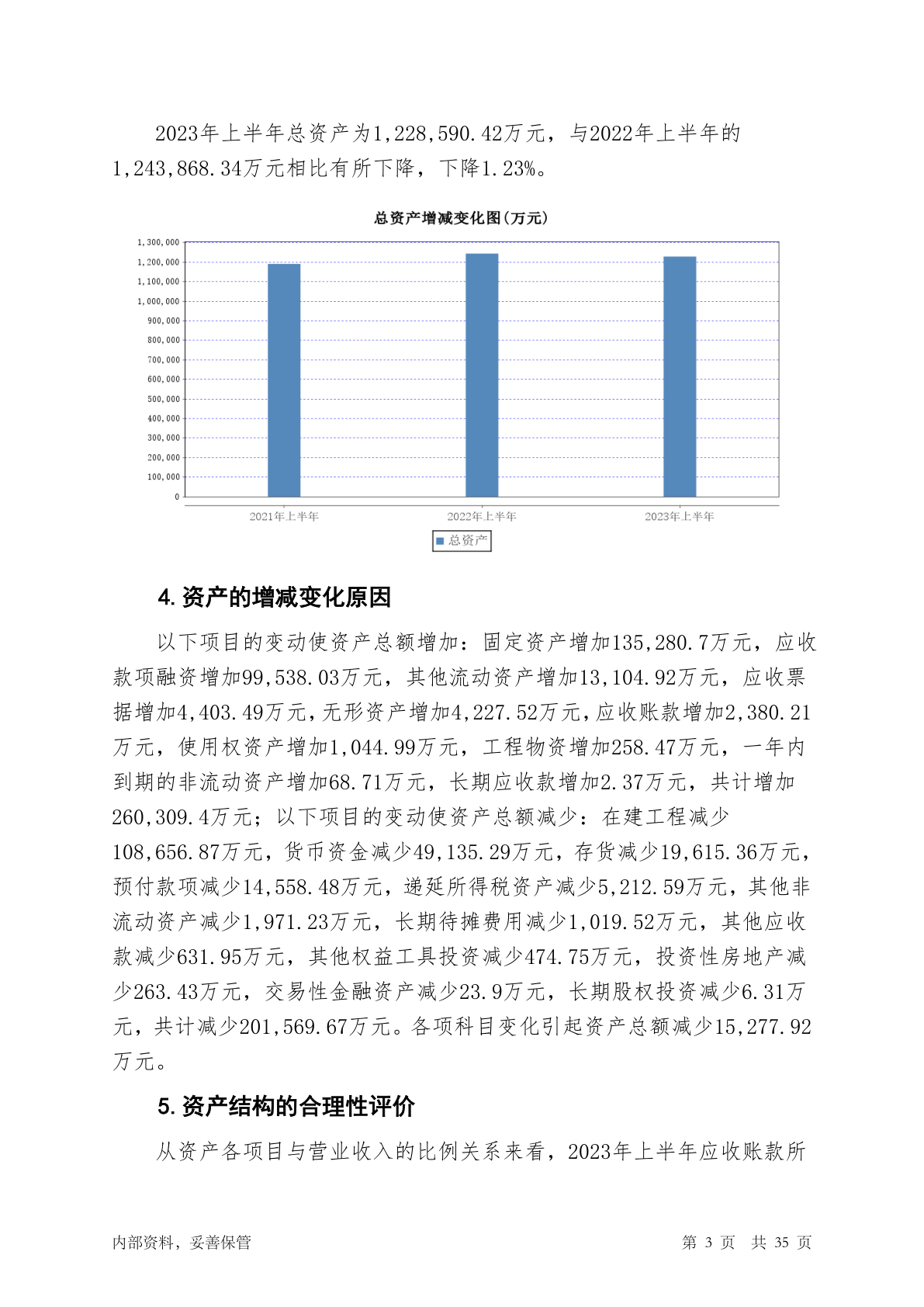 2023年上半年总资产为1,228,590.42万元，与2022年上半年的1,243,868.34万元相比有所下降，下降1.23%。

总资产增减变化图(万元)

1,300,000
1,200,000
1,100,000
1,000,000
900,000
800,000
700,000
600,000
500,000
400,000
300,000
200,000
100,000
0

2021年上半年
2022年上半年
2023年上半年

总资产

4. 资产的增减变化原因

以下项目的变动使资产总额增加：固定资产增加135,280.7万元，应收款项融资增加99,538.03万元，其他流动资产增加13,104.92万元，应收票据增加4,403.49万元，无形资产增加4,227.52万元，应收账款增加2,380.21万元，使用权资产增加1,044.99万元，工程物资增加258.47万元，一年内到期的非流动资产增加68.71万元，长期应收款增加2.37万元，共计增加260,309.4万元；以下项目的变动使资产总额减少：在建工程减少108,656.87万元，货币资金减少49,135.29万元，存货减少19,615.36万元，预付款项减少14,558.48万元，递延所得税资产减少5,212.59万元，其他非流动资产减少1,971.23万元，长期待摊费用减少1,019.52万元，其他应收款减少631.95万元，其他权益工具投资减少474.75万元，投资性房地产减少263.43万元，交易性金融资产减少23.9万元，长期股权投资减少6.31万元，共计减少201,569.67万元。各项科目变化引起资产总额减少15,277.92万元。

5. 资产结构的合理性评价

从资产各项目与营业收入的比例关系来看，2023年上半年应收账款所

内部资料，妥善保管

第 3 页 共 35 页